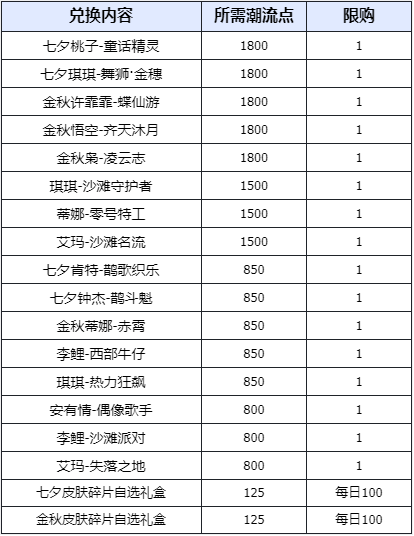 | 兑换内容 | 所需潮流点 | 限购 |
|---|---|---|
| 七夕桃子-童话精灵 | 1800 | 1 |
| 七夕琪琪-舞狮·金穗 | 1800 | 1 |
| 金秋许霏霏-蝶仙游 | 1800 | 1 |
| 金秋悟空-齐天沐月 | 1800 | 1 |
| 金秋枭-凌云志 | 1800 | 1 |
| 琪琪-沙滩守护者 | 1500 | 1 |
| 蒂娜-零号特工 | 1500 | 1 |
| 艾玛-沙滩名流 | 1500 | 1 |
| 七夕肯特-鹊歌织乐 | 850 | 1 |
| 七夕钟杰-鹊斗魁 | 850 | 1 |
| 金秋蒂娜-赤霄 | 850 | 1 |
| 李鲤-西部牛仔 | 850 | 1 |
| 琪琪-热力狂飙 | 850 | 1 |
| 安有情-偶像歌手 | 800 | 1 |
| 李鲤-沙滩派对 | 800 | 1 |
| 艾玛-失落之地 | 800 | 1 |
| 七夕皮肤碎片自选礼盒 | 125 | 每日100 |
| 金秋皮肤碎片自选礼盒 | 125 | 每日100 |